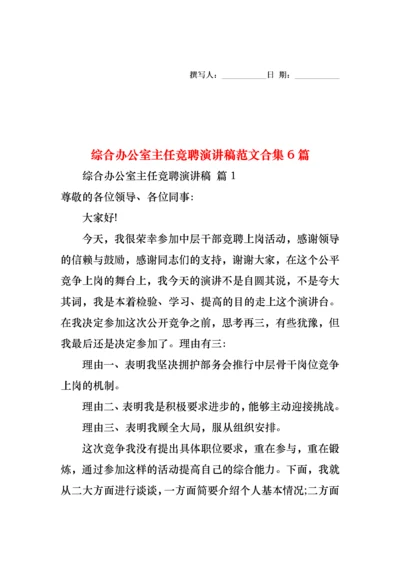 撰写人：__________日 期：__________

综合办公室主任竞聘演讲稿范文合集 6 篇

综合办公室主任竞聘演讲稿 篇 1

尊敬的各位领导、各位同事：

大家好!

今天，我很荣幸参加中层干部竞聘上岗活动，感谢领导的信赖与鼓励，感谢同志们的支持，谢谢大家，在这个公平竞争上岗的舞台上，我今天的演讲不是自圆其说，不是夸大其词，我是本着检验、学习、提高的目的走上这个演讲台。在我决定参加这次公开竞争之前，思考再三，有些犹豫，但我最后还是决定参加了。理由有三：

理由一、表明我坚决拥护部务会推行中层骨干岗位竞争上岗的机制。

理由二、表明我是积极要求进步的，能够主动迎接挑战。

理由三、表明我顾全大局，服从组织安排。

这次竞争我没有提出具体职位要求，重在参与，重在锻炼，通过参加这样的活动提高自己的综合能力。下面，我就从二大方面进行谈谈，一方面简要介绍个人基本情况;二方面